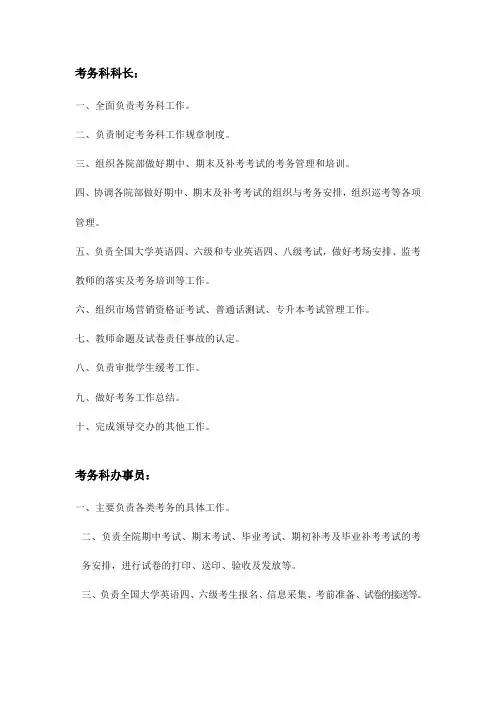 考务科科长：

一、全面负责考务科工作。

二、负责制定考务科工作规章制度。

三、组织各院部做好期中、期末及补考考试的考务管理和培训。

四、协调各院部做好期中、期末及补考考试的组织与考务安排，组织巡考等各项管理。

五、负责全国大学英语四、六级和专业英语四、八级考试，做好考场安排、监考教师的落实及考务培训等工作。

六、组织市场营销资格证考试、普通话测试、专升本考试管理工作。

七、教师命题及试卷责任事故的认定。

八、负责审批学生缓考工作。

九、做好考务工作总结。

十、完成领导交办的其他工作。

考务科办事员：

一、主要负责各类考务的具体工作。

二、负责全院期中考试、期末考试、毕业考试、期初补考及毕业补考考试的考务安排，进行试卷的打印、送印、验收及发放等。

三、负责全国大学英语四、六级考生报名、信息采集、考前准备、试卷的接送等。